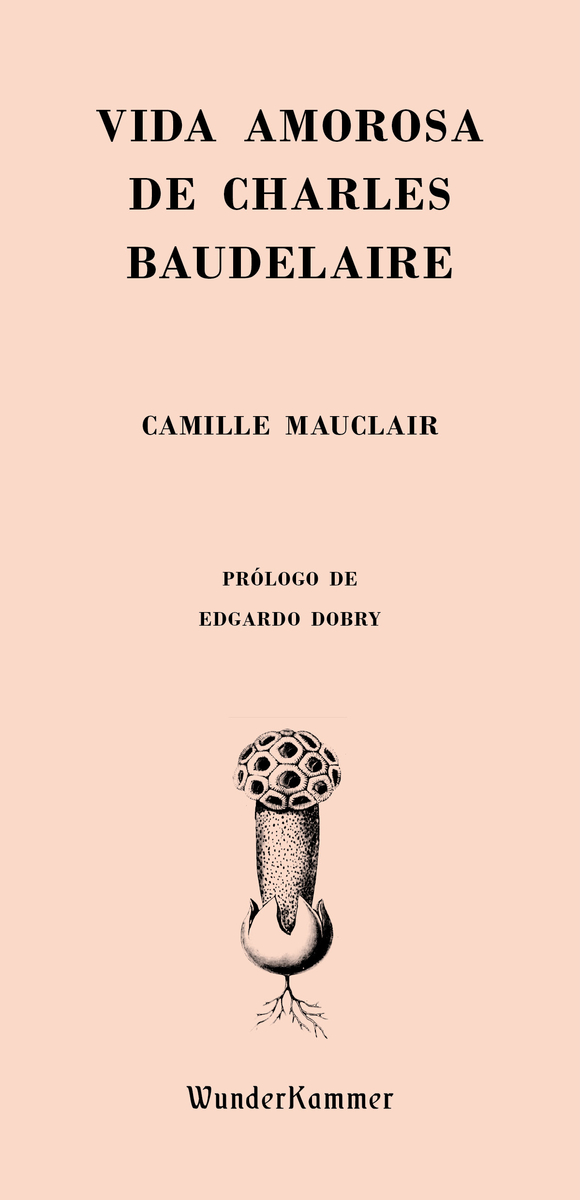 VIDA AMOROSA DE CHARLES BAUDELAIRE

CAMILLE MAUCLAIR

PRÓLOGO DE EDGARDO DOBRY

WunderKammer